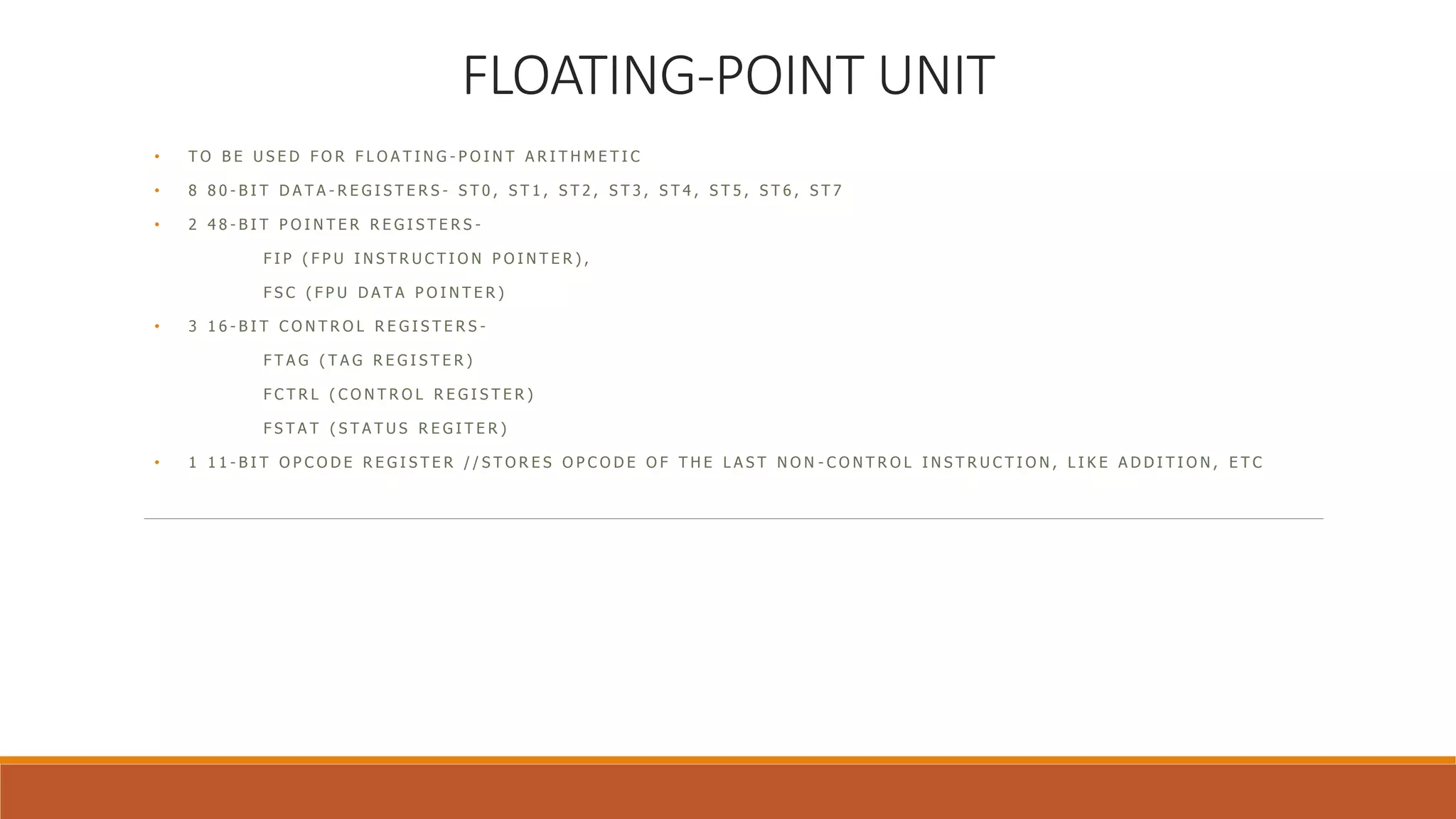 FLOATING-POINT UNIT

• TO BE USED FOR FLOATING-POINT ARITHMETIC

• 8 80-BIT DATA-REGISTERS- ST0, ST1, ST2, ST3, ST4, ST5, ST6, ST7

• 2 48-BIT POINTER REGISTERS-

FIP (FPU INSTRUCTION POINTER),

FSC (FPU DATA POINTER)

• 3 16-BIT CONTROL REGISTERS-

FTAG (TAG REGISTER)

FCTRL (CONTROL REGISTER)

FSTAT (STATUS REGITER)

• 1 11-BIT OPCODE REGISTER //STORES OPCODE OF THE LAST NON-CONTROL INSTRUCTION, LIKE ADDITION, ETC